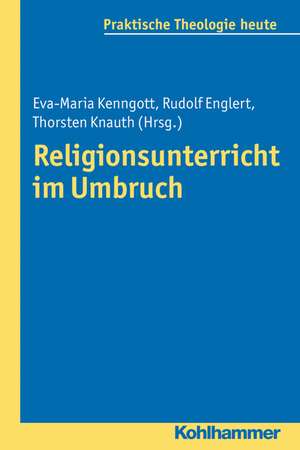 Praktische Theologie heute

Eva-Maria Kenngott, Rudolf Englert, Thorsten Knauth (Hrsg.)

Religionsunterricht im Umbruch

Kohlhammer